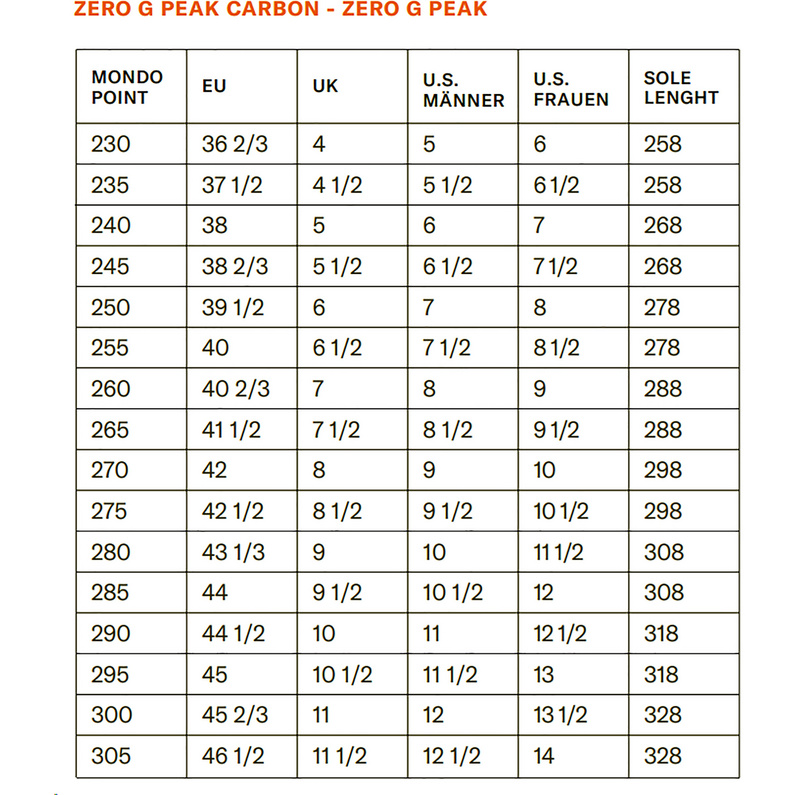 ZERO G PEAK CARBON - ZERO G PEAK

| MONDO POINT | EU | UK | U.S. MÄNNER | U.S. FRAUEN | SOLE LENGHT |
|---|---|---|---|---|---|
| 230 | 36 2/3 | 4 | 5 | 6 | 258 |
| 235 | 37 1/2 | 4 1/2 | 5 1/2 | 6 1/2 | 258 |
| 240 | 38 | 5 | 6 | 7 | 268 |
| 245 | 38 2/3 | 5 1/2 | 6 1/2 | 7 1/2 | 268 |
| 250 | 39 1/2 | 6 | 7 | 8 | 278 |
| 255 | 40 | 6 1/2 | 7 1/2 | 8 1/2 | 278 |
| 260 | 40 2/3 | 7 | 8 | 9 | 288 |
| 265 | 41 1/2 | 7 1/2 | 8 1/2 | 9 1/2 | 288 |
| 270 | 42 | 8 | 9 | 10 | 298 |
| 275 | 42 1/2 | 8 1/2 | 9 1/2 | 10 1/2 | 298 |
| 280 | 43 1/3 | 9 | 10 | 11 1/2 | 308 |
| 285 | 44 | 9 1/2 | 10 1/2 | 12 | 308 |
| 290 | 44 1/2 | 10 | 11 | 12 1/2 | 318 |
| 295 | 45 | 10 1/2 | 11 1/2 | 13 | 318 |
| 300 | 45 2/3 | 11 | 12 | 13 1/2 | 328 |
| 305 | 46 1/2 | 11 1/2 | 12 1/2 | 14 | 328 |